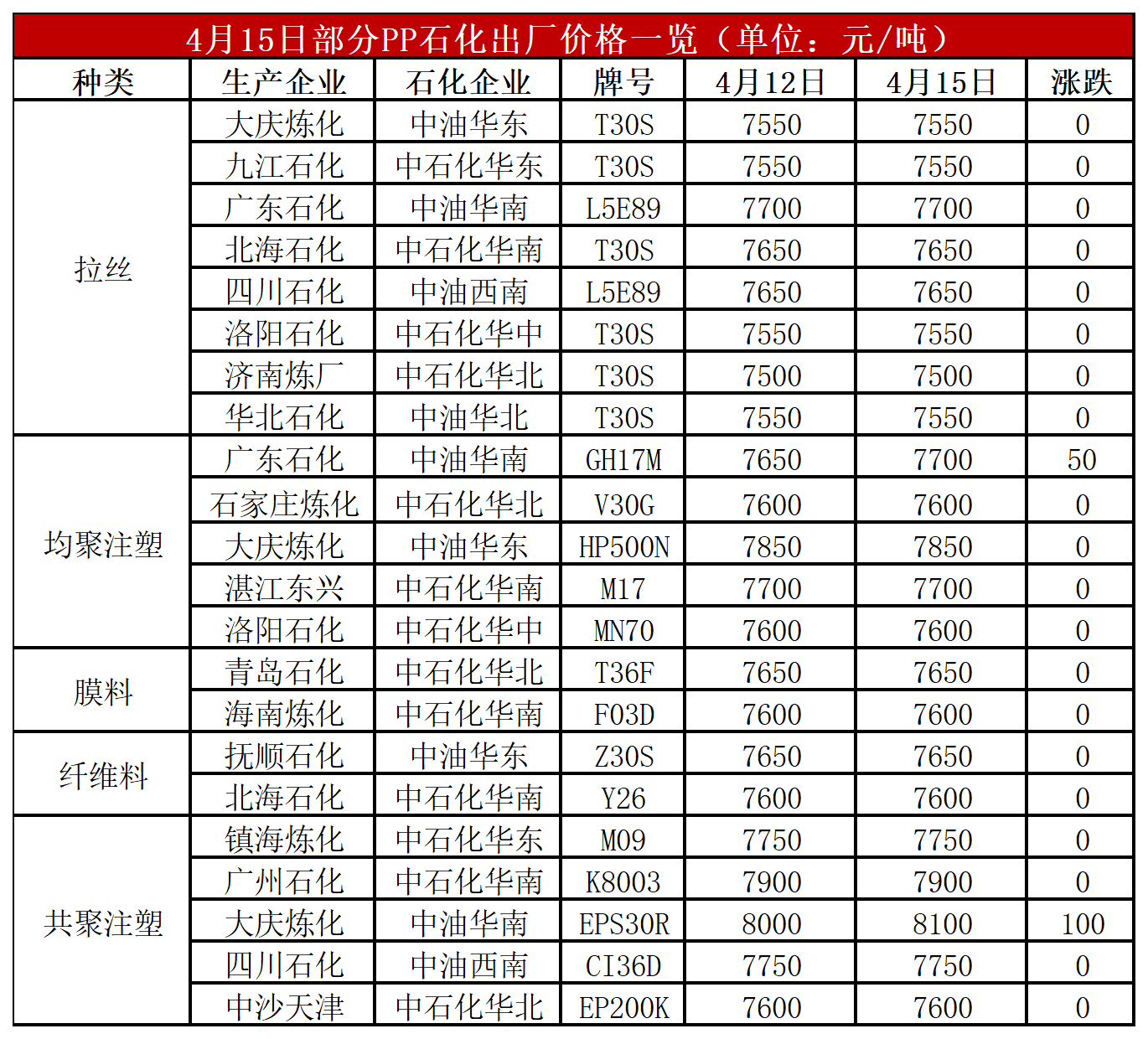 4月15日部分PP石化出厂价格一览（单位：元/吨）

| 种类 | 生产企业 | 石化企业 | 牌号 | 4月12日 | 4月15日 | 涨跌 |
|---|---|---|---|---|---|---|
| 拉丝 | 大庆炼化 | 中油华东 | T30S | 7550 | 7550 | 0 |
| | 九江石化 | 中石化华东 | T30S | 7550 | 7550 | 0 |
| | 广东石化 | 中油华南 | L5E89 | 7700 | 7700 | 0 |
| | 北海石化 | 中石化华南 | T30S | 7650 | 7650 | 0 |
| | 四川石化 | 中油西南 | L5E89 | 7650 | 7650 | 0 |
| | 洛阳石化 | 中石化华中 | T30S | 7550 | 7550 | 0 |
| | 济南炼厂 | 中石化华北 | T30S | 7500 | 7500 | 0 |
| | 华北石化 | 中油华北 | T30S | 7550 | 7550 | 0 |
| 均聚注塑 | 广东石化 | 中油华南 | GH17M | 7650 | 7700 | 50 |
| | 石家庄炼化 | 中石化华北 | V30G | 7600 | 7600 | 0 |
| | 大庆炼化 | 中油华东 | HP500N | 7850 | 7850 | 0 |
| | 湛江东兴 | 中石化华南 | M17 | 7700 | 7700 | 0 |
| | 洛阳石化 | 中石化华中 | MN70 | 7600 | 7600 | 0 |
| 膜料 | 青岛石化 | 中石化华北 | T36F | 7650 | 7650 | 0 |
| | 海南炼化 | 中石化华南 | F03D | 7600 | 7600 | 0 |
| 纤维料 | 抚顺石化 | 中油华东 | Z30S | 7650 | 7650 | 0 |
| | 北海石化 | 中石化华南 | Y26 | 7600 | 7600 | 0 |
| 共聚注塑 | 镇海炼化 | 中石化华东 | M09 | 7750 | 7750 | 0 |
| | 广州石化 | 中石化华南 | K8003 | 7900 | 7900 | 0 |
| | 大庆炼化 | 中油华南 | EPS30R | 8000 | 8100 | 100 |
| | 四川石化 | 中油西南 | CI36D | 7750 | 7750 | 0 |
| | 中沙天津 | 中石化华北 | EP200K | 7600 | 7600 | 0 |